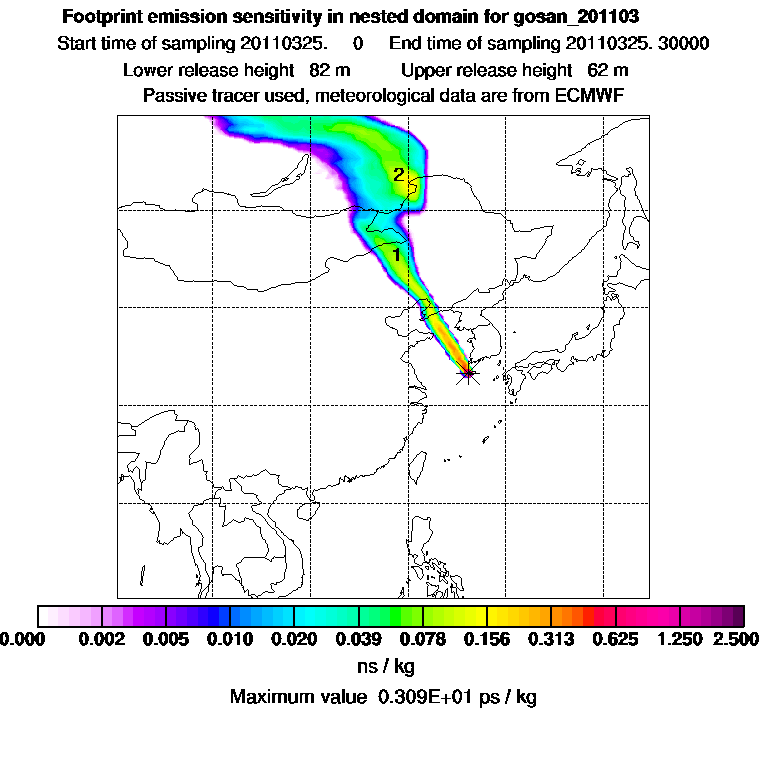 Footprint emission sensitivity in nested domain for gosan_201103

Start time of sampling 20110325. 0 End time of sampling 20110325. 30000

Lower release height 82 m Upper release height 62 m

Passive tracer used, meteorological data are from ECMWF

2

1

0.000 0.002 0.005 0.010 0.020 0.039 0.078 0.156 0.313 0.625 1.250 2.500

ns / kg

Maximum value 0.309E+01 ps / kg